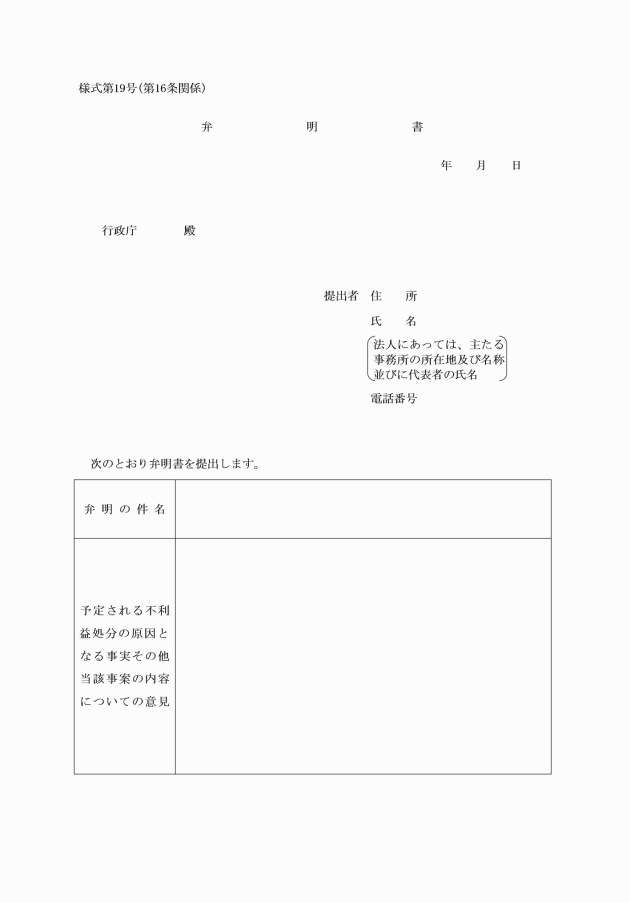 様式第19号(第16条関係)

弁　明　書

年　月　日

行政庁　　殿

提出者　住　所
氏　名
法人にあっては、主たる事務所の所在地及び名称並びに代表者の氏名
電話番号

次のとおり弁明書を提出します。

| 弁明の件名 | |
|---|---|
| 予定される不利益処分の原因となる事実その他当該事案の内容についての意見 | |